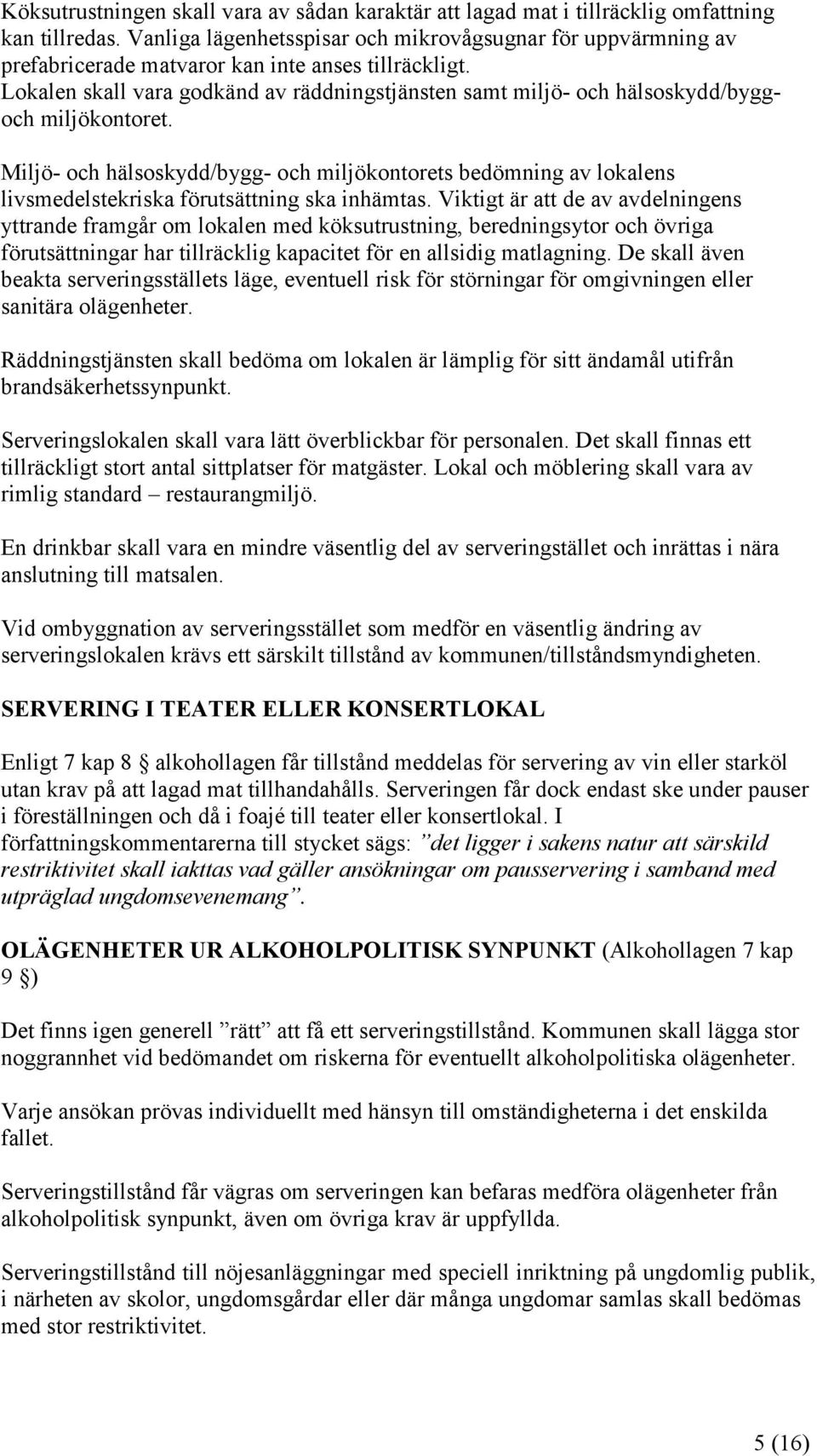 Köksutrustningen skall vara av sådan karaktär att lagad mat i tillräcklig omfattning kan tillredas. Vanliga lägenhetsspisar och mikrovågsugnar för uppvärmning av prefabricerade matvaror kan inte anses tillräckligt. Lokalen skall vara godkänd av räddningstjänsten samt miljö- och hälsoskydd/bygg- och miljökontoret.

Miljö- och hälsoskydd/bygg- och miljökontorets bedömning av lokalens livsmedelstekriska förutsättning ska inhämtas. Viktigt är att de av avdelningens yttrande framgår om lokalen med köksutrustning, beredningsytor och övriga förutsättningar har tillräcklig kapacitet för en allsidig matlagning. De skall även beakta serveringsställets läge, eventuell risk för störningar för omgivningen eller sanitära olägenheter.

Räddningstjänsten skall bedöma om lokalen är lämplig för sitt ändamål utifrån brandsäkerhetssynpunkt.

Serveringslokalen skall vara lätt överblickbar för personalen. Det skall finnas ett tillräckligt stort antal sittplatser för matgäster. Lokal och möblering skall vara av rimlig standard – restaurangmiljö.

En drinkbar skall vara en mindre väsentlig del av serveringstället och inrättas i nära anslutning till matsalen.

Vid ombyggnation av serveringsstället som medför en väsentlig ändring av serveringslokalen krävs ett särskilt tillstånd av kommunen/tillståndsmyndigheten.

SERVERING I TEATER ELLER KONSERTLOKAL

Enligt 7 kap 8 § alkohollagen får tillstånd meddelas för servering av vin eller starköl utan krav på att lagad mat tillhandahålls. Serveringen får dock endast ske under pauser i föreställningen och då i foajé till teater eller konsertlokal. I författningskommentarerna till stycket sägs: ”det ligger i sakens natur att särskild restriktivitet skall iakttas vad gäller ansökningar om pausservering i samband med utpräglad ungdomsevenemang”.

OLÄGENHETER UR ALKOHOLPOLITISK SYNPUNKT (Alkohollagen 7 kap 9 §)

Det finns igen generell ”rätt” att få ett serveringstillstånd. Kommunen skall lägga stor noggrannhet vid bedömandet om riskerna för eventuellt alkoholpolitiska olägenheter.

Varje ansökan prövas individuellt med hänsyn till omständigheterna i det enskilda fallet.

Serveringstillstånd får vägras om serveringen kan befaras medföra olägenheter från alkoholpolitisk synpunkt, även om övriga krav är uppfyllda.

Serveringstillstånd till nöjesanläggningar med speciell inriktning på ungdomlig publik, i närheten av skolor, ungdomsgårdar eller där många ungdomar samlas skall bedömas med stor restriktivitet.

5 (16)